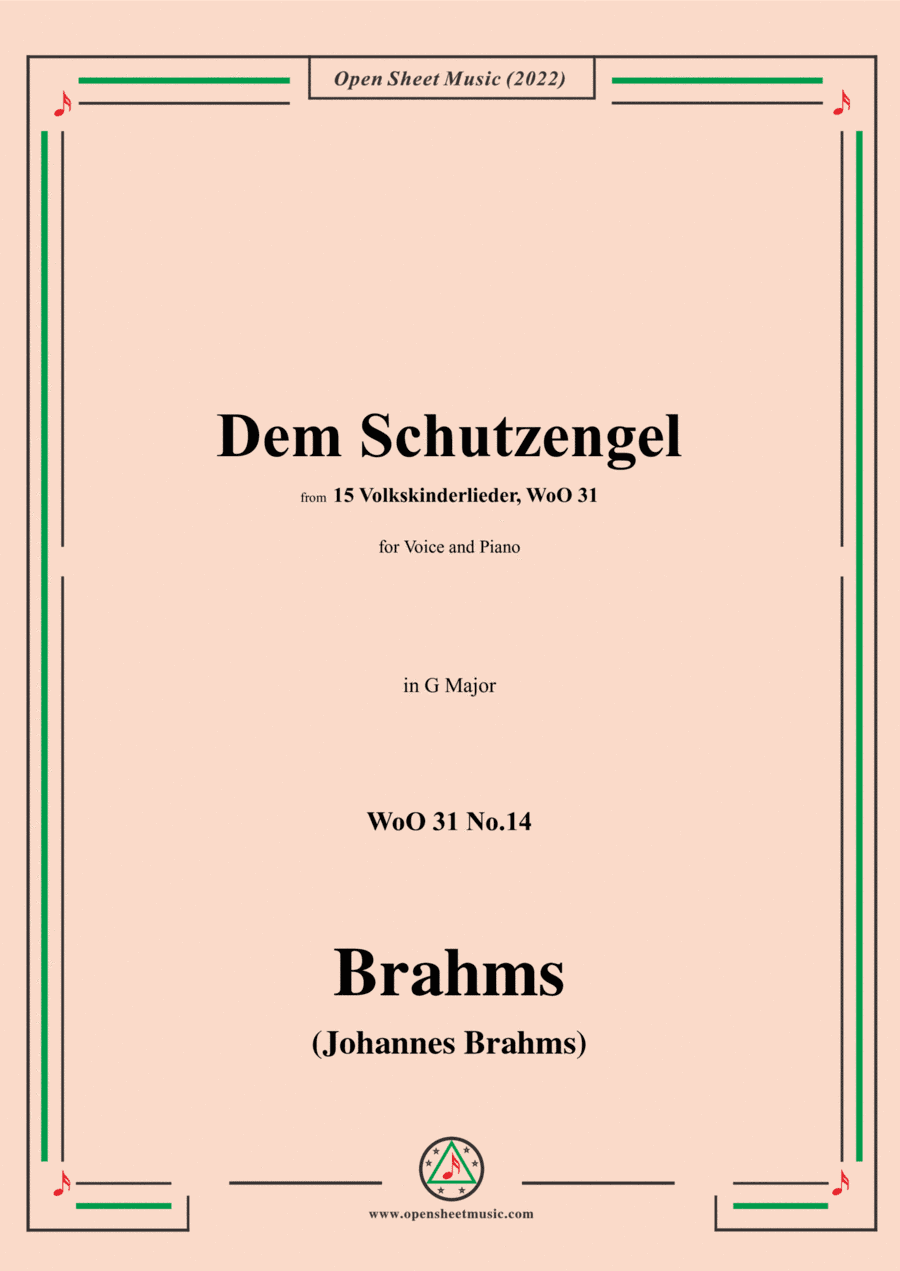 Open Sheet Music (2022)

Dem Schutzengel

from 15 Volkskinderlieder, WoO 31

for Voice and Piano

in G Major

WoO 31 No.14

Brahms

(Johannes Brahms)

www.opensheetmusic.com